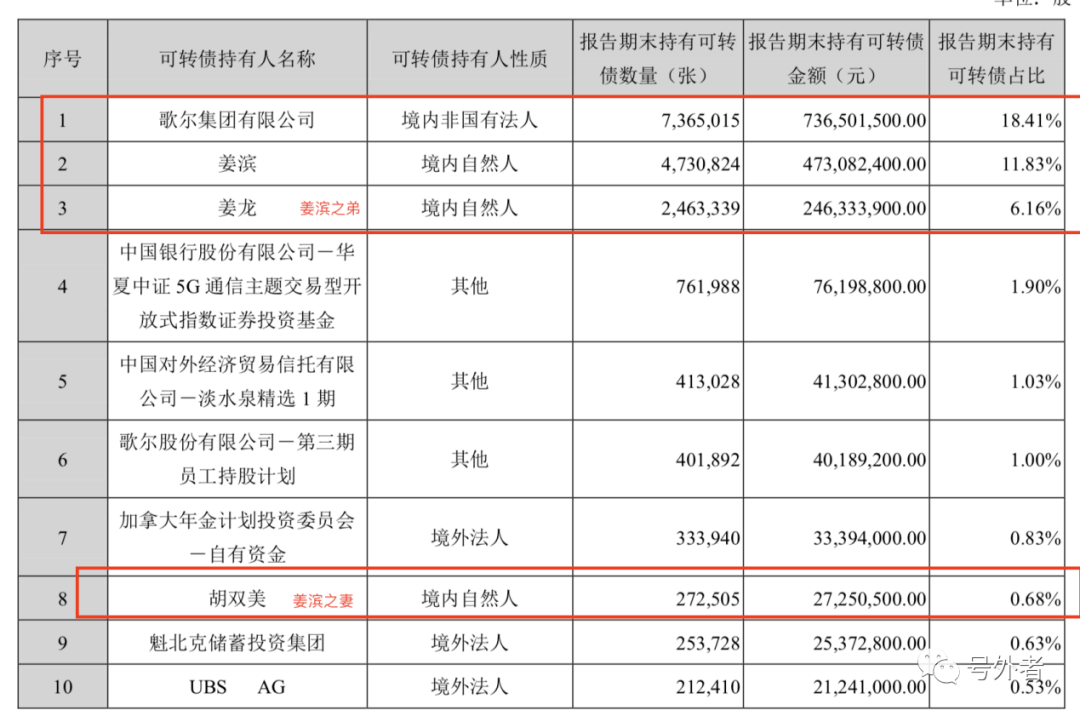 单位：股

| 序号 | 可转债持有人名称 | 可转债持有人性质 | 报告期末持有可转债数量（张） | 报告期末持有可转债金额（元） | 报告期末持有可转债占比 |
|---|---|---|---|---|---|
| 1 | 歌尔集团有限公司 | 境内非国有法人 | 7,365,015 | 736,501,500.00 | 18.41% |
| 2 | 姜滨 | 境内自然人 | 4,730,824 | 473,082,400.00 | 11.83% |
| 3 | 姜龙 姜滨之弟 | 境内自然人 | 2,463,339 | 246,333,900.00 | 6.16% |
| 4 | 中国银行股份有限公司－华夏中证 5G 通信主题交易型开放式指数证券投资基金 | 其他 | 761,988 | 76,198,800.00 | 1.90% |
| 5 | 中国对外经济贸易信托有限公司－淡水泉精选 1 期 | 其他 | 413,028 | 41,302,800.00 | 1.03% |
| 6 | 歌尔股份有限公司－第三期员工持股计划 | 其他 | 401,892 | 40,189,200.00 | 1.00% |
| 7 | 加拿大年金计划投资委员会－自有资金 | 境外法人 | 333,940 | 33,394,000.00 | 0.83% |
| 8 | 胡双美 姜滨之妻 | 境内自然人 | 272,505 | 27,250,500.00 | 0.68% |
| 9 | 魁北克储蓄投资集团 | 境外法人 | 253,728 | 25,372,800.00 | 0.63% |
| 10 | UBS AG | 境外法人 | 212,410 | 21,241,000.00 | 0.53% |

号外者